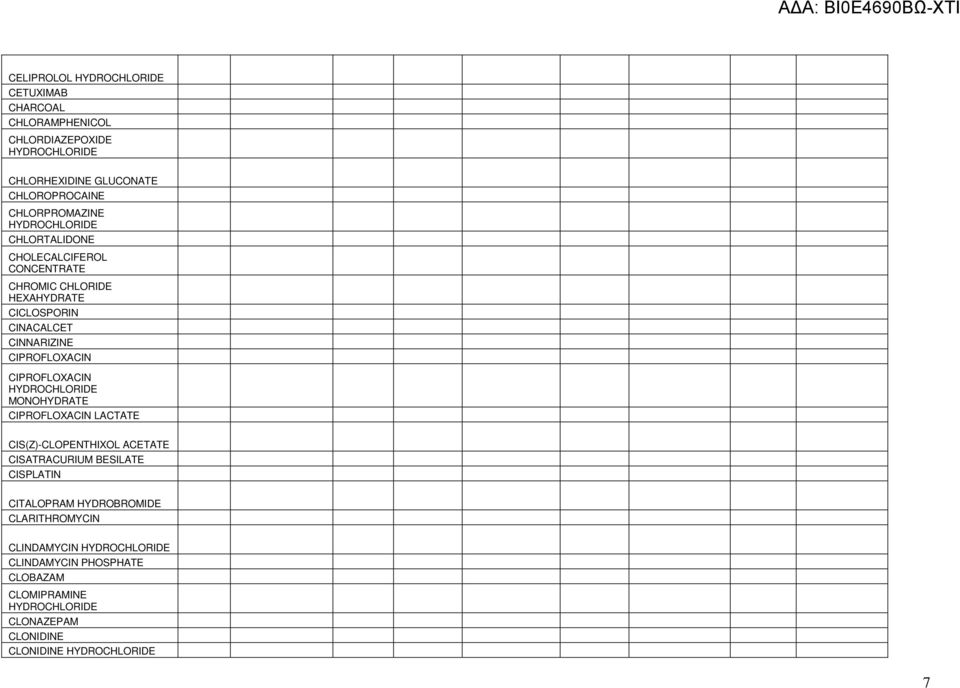 ΑΔΑ: ΒΙ0Ε4690ΒΩ-ΧΤΙ

| | | | | | | | | | |
|---|---|---|---|---|---|---|---|---|---|
| CELIPROLOL HYDROCHLORIDE | | | | | | | | | |
| CETUXIMAB | | | | | | | | | |
| CHARCOAL | | | | | | | | | |
| CHLORAMPHENICOL | | | | | | | | | |
| CHLORDIAZEPOXIDE HYDROCHLORIDE | | | | | | | | | |
| CHLORHEXIDINE GLUCONATE | | | | | | | | | |
| CHLOROPROCAINE | | | | | | | | | |
| CHLORPROMAZINE HYDROCHLORIDE | | | | | | | | | |
| CHLORTALIDONE | | | | | | | | | |
| CHOLECALCIFEROL CONCENTRATE | | | | | | | | | |
| CHROMIC CHLORIDE HEXAHYDRATE | | | | | | | | | |
| CICLOSPORIN | | | | | | | | | |
| CINACALCET | | | | | | | | | |
| CINNARIZINE | | | | | | | | | |
| CIPROFLOXACIN | | | | | | | | | |
| CIPROFLOXACIN HYDROCHLORIDE MONOHYDRATE | | | | | | | | | |
| CIPROFLOXACIN LACTATE | | | | | | | | | |
| CIS(Z)-CLOPENTHIXOL ACETATE | | | | | | | | | |
| CISATRACURIUM BESILATE | | | | | | | | | |
| CISPLATIN | | | | | | | | | |
| CITALOPRAM HYDROBROMIDE | | | | | | | | | |
| CLARITHROMYCIN | | | | | | | | | |
| CLINDAMYCIN HYDROCHLORIDE | | | | | | | | | |
| CLINDAMYCIN PHOSPHATE | | | | | | | | | |
| CLOBAZAM | | | | | | | | | |
| CLOMIPRAMINE HYDROCHLORIDE | | | | | | | | | |
| CLONAZEPAM | | | | | | | | | |
| CLONIDINE | | | | | | | | | |
| CLONIDINE HYDROCHLORIDE | | | | | | | | | |

7